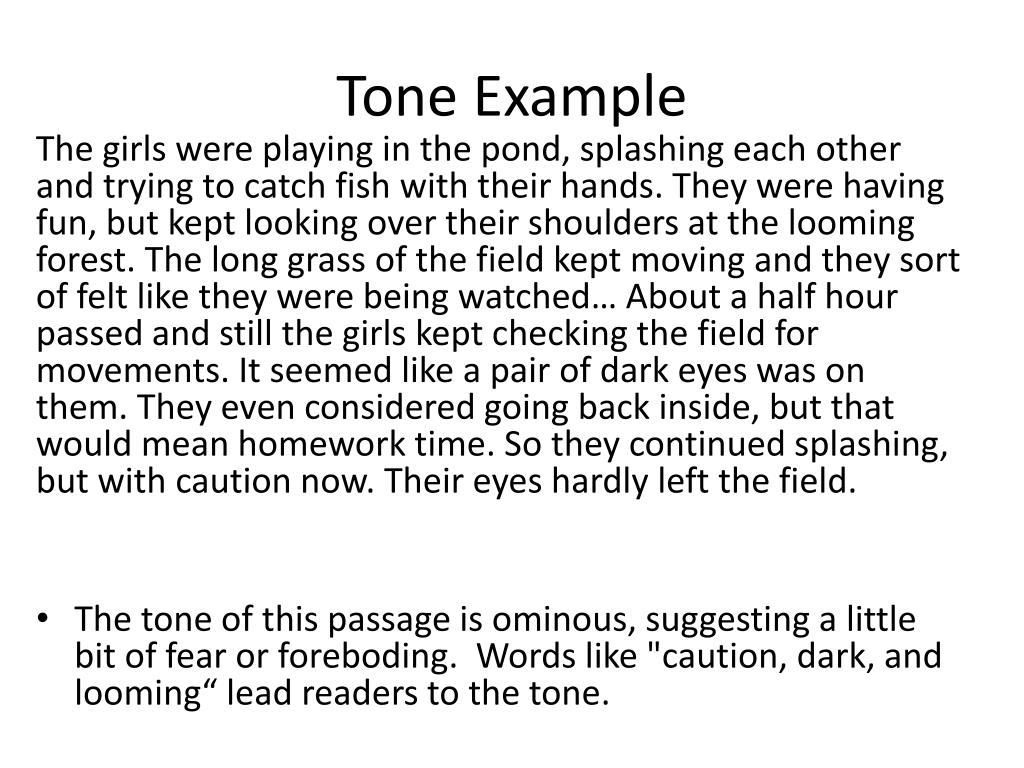 Tone Example

The girls were playing in the pond, splashing each other and trying to catch fish with their hands. They were having fun, but kept looking over their shoulders at the looming forest. The long grass of the field kept moving and they sort of felt like they were being watched… About a half hour passed and still the girls kept checking the field for movements. It seemed like a pair of dark eyes was on them. They even considered going back inside, but that would mean homework time. So they continued splashing, but with caution now. Their eyes hardly left the field.

• The tone of this passage is ominous, suggesting a little bit of fear or foreboding. Words like "caution, dark, and looming“ lead readers to the tone.